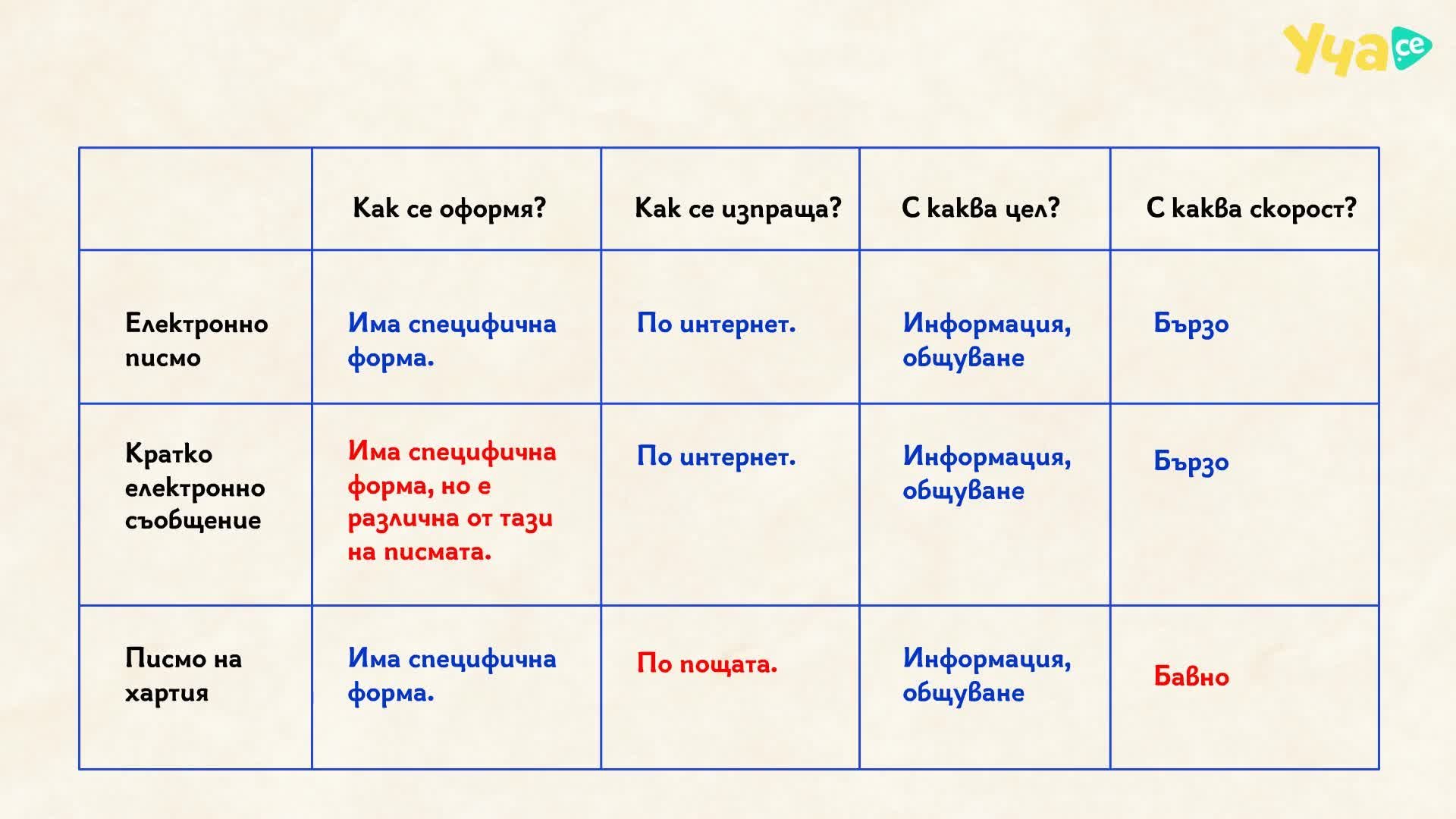 Уча се

| | Как се оформя? | Как се изпраща? | С каква цел? | С каква скорост? |
|---|---|---|---|---|
| Електронно писмо | Има специфична форма. | По интернет. | Информация, общуване | Бързо |
| Кратко електронно съобщение | Има специфична форма, но е различна от тази на писмата. | По интернет. | Информация, общуване | Бързо |
| Писмо на хартия | Има специфична форма. | По пощата. | Информация, общуване | Бавно |